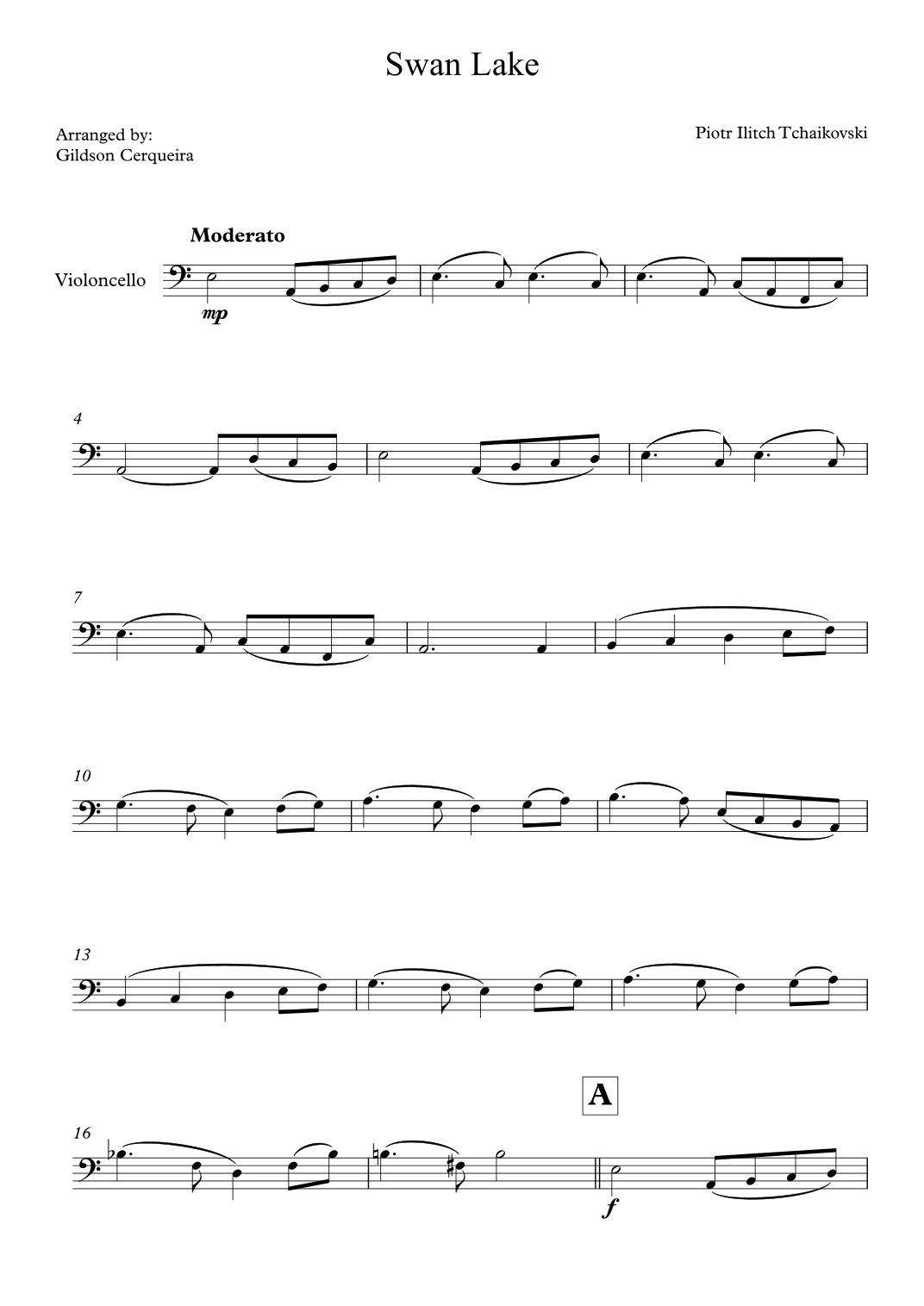 Swan Lake

Arranged by:
Gildson Cerqueira

Piotr Ilitch Tchaikovski

Moderato

Violoncello

mp

4

7

10

13

A

16

f